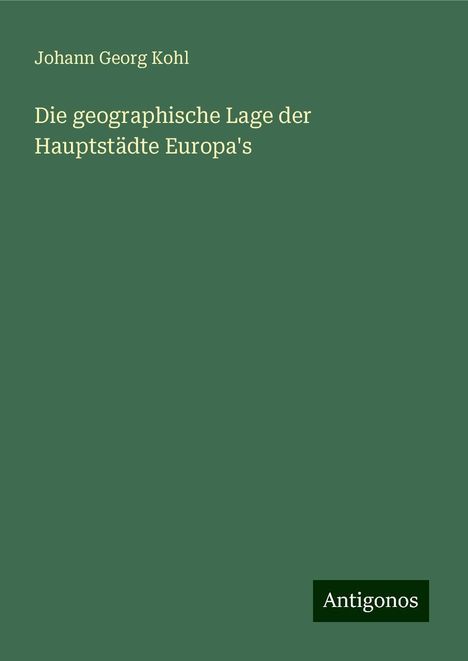 Johann Georg Kohl

Die geographische Lage der Hauptstädte Europa's

Antigonos